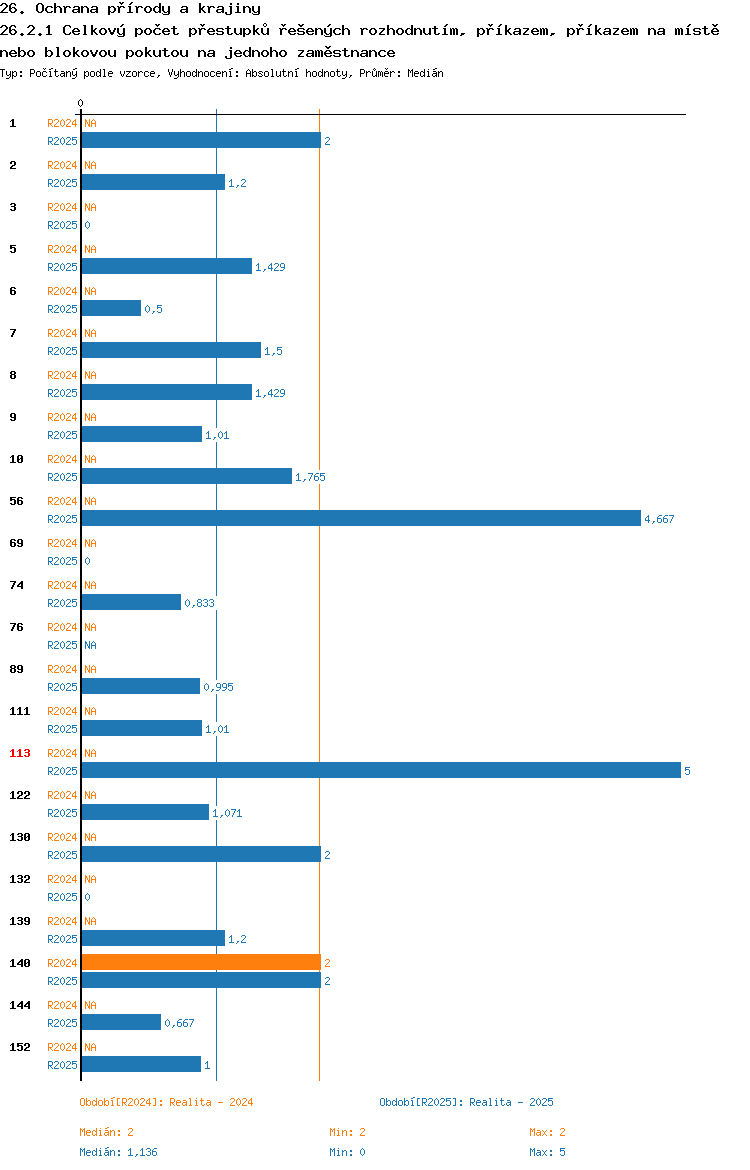 26. Ochrana přírody a krajiny
26.2.1 Celkový počet přestupků řešených rozhodnutím, příkazem, příkazem na místě nebo blokovou pokutou na jednoho zaměstnance
Typ: Počítaný podle vzorce, Vyhodnocení: Absolutní hodnoty, Průměr: Medián

0

1 R2024 NA
R2025 2
2 R2024 NA
R2025 1,2
3 R2024 NA
R2025 0
5 R2024 NA
R2025 1,429
6 R2024 NA
R2025 0,5
7 R2024 NA
R2025 1,5
8 R2024 NA
R2025 1,429
9 R2024 NA
R2025 1,01
10 R2024 NA
R2025 1,765
56 R2024 NA
R2025 4,667
69 R2024 NA
R2025 0
74 R2024 NA
R2025 0,833
76 R2024 NA
R2025 NA
89 R2024 NA
R2025 0,995
111 R2024 NA
R2025 1,01
113 R2024 NA
R2025 5
122 R2024 NA
R2025 1,071
130 R2024 NA
R2025 2
132 R2024 NA
R2025 0
139 R2024 NA
R2025 1,2
140 R2024 2
R2025 2
144 R2024 NA
R2025 0,667
152 R2024 NA
R2025 1

Období[R2024]: Realita - 2024
Období[R2025]: Realita - 2025

Medián: 2
Min: 2
Max: 2
Medián: 1,136
Min: 0
Max: 5